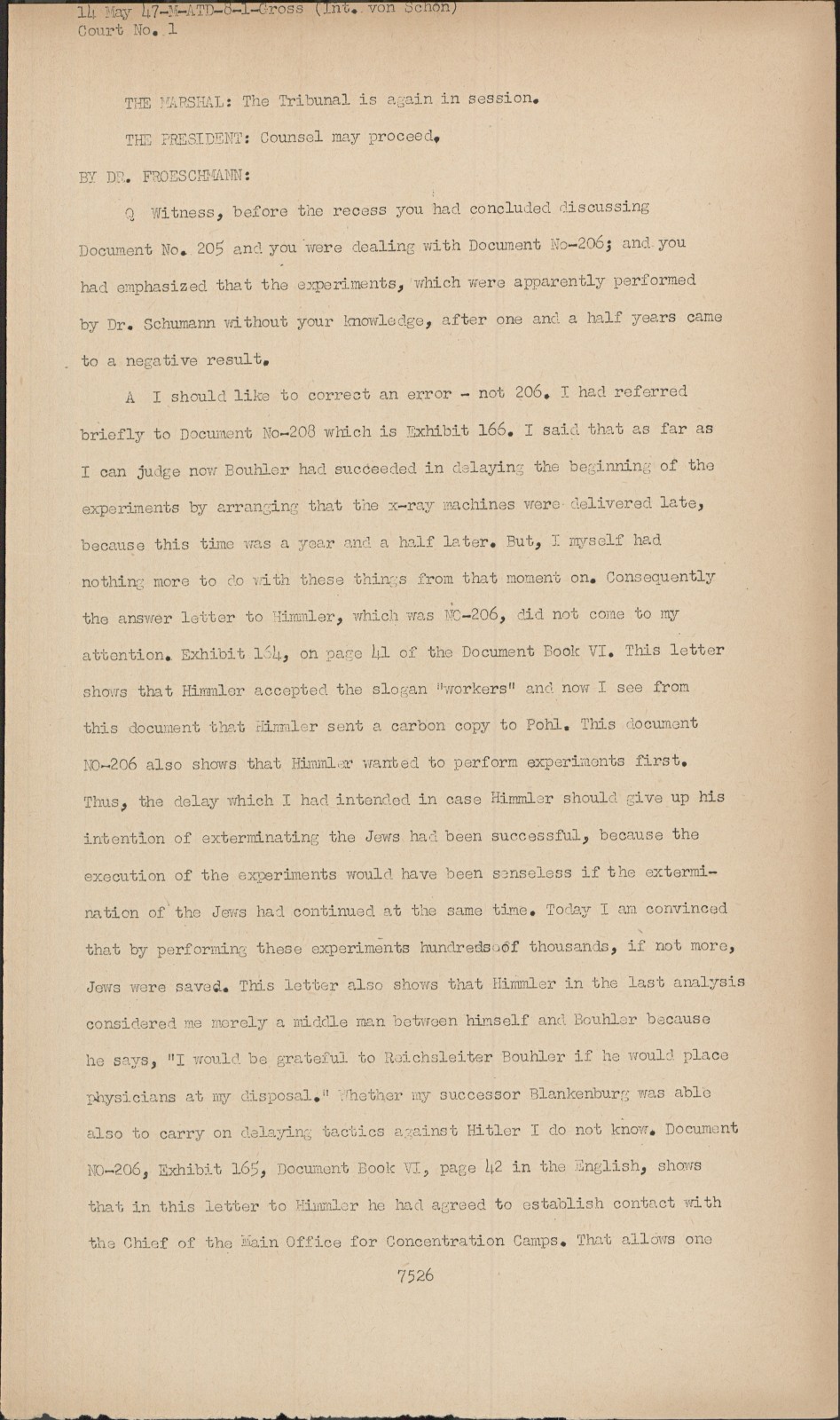 14 May 47-M-ATD-8-1-Gross (Int. von Schon)
Court No. 1

THE MARSHAL: The Tribunal is again in session.

THE PRESIDENT: Counsel may proceed.

BY DR. FROESCHMANN:

Q Witness, before the recess you had concluded discussing Document No. 205 and you were dealing with Document No-206; and you had emphasized that the experiments, which were apparently performed by Dr. Schumann without your knowledge, after one and a half years came to a negative result.

A I should like to correct an error - not 206. I had referred briefly to Document No-208 which is Exhibit 166. I said that as far as I can judge now Bouhler had succeeded in delaying the beginning of the experiments by arranging that the x-ray machines were delivered late, because this time was a year and a half later. But, I myself had nothing more to do with these things from that moment on. Consequently the answer letter to Himmler, which was NO-206, did not come to my attention. Exhibit 164, on page 41 of the Document Book VI. This letter shows that Himmler accepted the slogan "workers" and now I see from this document that Himmler sent a carbon copy to Pohl. This document NO-206 also shows that Himmler wanted to perform experiments first. Thus, the delay which I had intended in case Himmler should give up his intention of exterminating the Jews had been successful, because the execution of the experiments would have been senseless if the extermination of the Jews had continued at the same time. Today I am convinced that by performing these experiments hundredsoof thousands, if not more, Jews were saved. This letter also shows that Himmler in the last analysis considered me merely a middle man between himself and Bouhler because he says, "I would be grateful to Reichsleiter Bouhler if he would place physicians at my disposal." Whether my successor Blankenburg was able also to carry on delaying tactics against Hitler I do not know. Document NO-206, Exhibit 165, Document Book VI, page 42 in the English, shows that in this letter to Himmler he had agreed to establish contact with the Chief of the Main Office for Concentration Camps. That allows one

7526